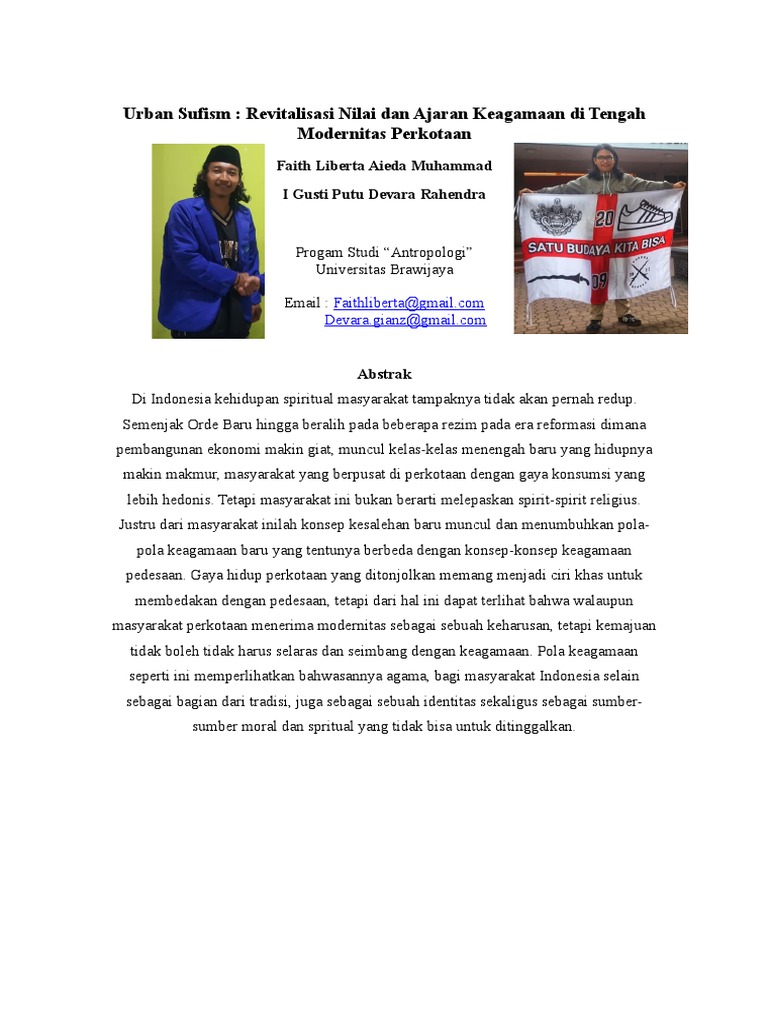 Urban Sufism : Revitalisasi Nilai dan Ajaran Keagamaan di Tengah Modernitas Perkotaan

Faith Liberta Aieda Muhammad

I Gusti Putu Devara Rahendra

Progam Studi "Antropologi"
Universitas Brawijaya

Email : Faithliberta@gmail.com
Devara.gianz@gmail.com

20
SATU BUDAYA KITA BISA
09

Abstrak

Di Indonesia kehidupan spiritual masyarakat tampaknya tidak akan pernah redup. Semenjak Orde Baru hingga beralih pada beberapa rezim pada era reformasi dimana pembangunan ekonomi makin giat, muncul kelas-kelas menengah baru yang hidupnya makin makmur, masyarakat yang berpusat di perkotaan dengan gaya konsumsi yang lebih hedonis. Tetapi masyarakat ini bukan berarti melepaskan spirit-spirit religius. Justru dari masyarakat inilah konsep kesalehan baru muncul dan menumbuhkan pola-pola keagamaan baru yang tentunya berbeda dengan konsep-konsep keagamaan pedesaan. Gaya hidup perkotaan yang ditonjolkan memang menjadi ciri khas untuk membedakan dengan pedesaan, tetapi dari hal ini dapat terlihat bahwa walaupun masyarakat perkotaan menerima modernitas sebagai sebuah keharusan, tetapi kemajuan tidak boleh tidak harus selaras dan seimbang dengan keagamaan. Pola keagamaan seperti ini memperlihatkan bahwasannya agama, bagi masyarakat Indonesia selain sebagai bagian dari tradisi, juga sebagai sebuah identitas sekaligus sebagai sumber-sumber moral dan spritual yang tidak bisa untuk ditinggalkan.